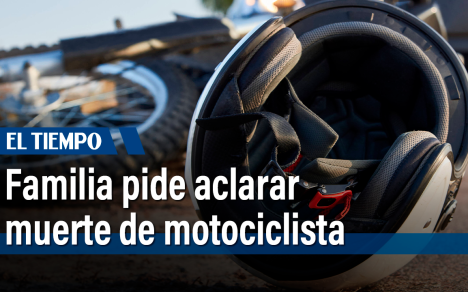 EL TIEMPO

Familia pide aclarar muerte de motociclista